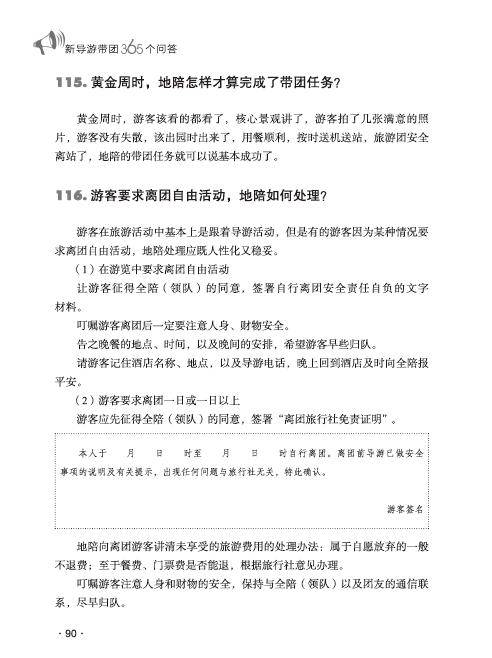 新导游带团365个问答

115. 黄金周时，地陪怎样才算完成了带团任务?

黄金周时，游客该看的都看了，核心景观讲了，游客拍了几张满意的照片，游客没有失散，该出园时出来了，用餐顺利，按时送机送站，旅游团安全离站了，地陪的带团任务就可以说基本成功了。

116. 游客要求离团自由活动，地陪如何处理?

游客在旅游活动中基本上是跟着导游活动，但是有的游客因为某种情况要求离团自由活动，地陪处理应既人性化又稳妥。

（1）在游览中要求离团自由活动

让游客征得全陪（领队）的同意，签署自行离团安全责任自负的文字材料。

叮嘱游客离团后一定要注意人身、财物安全。

告之晚餐的地点、时间，以及晚间的安排，希望游客早些归队。

请游客记住酒店名称、地点，以及导游电话，晚上回到酒店及时向全陪报平安。

（2）游客要求离团一日或一日以上

游客应先征得全陪（领队）的同意，签署“离团旅行社免责证明”。

本人于　月　日　时至　月　日　时自行离团。离团前导游已做安全事项的说明及有关提示，出现任何问题与旅行社无关，特此确认。

游客签名

地陪向离团游客讲清未享受的旅游费用的处理办法：属于自愿放弃的一般不退费；至于餐费、门票费是否能退，根据旅行社意见办理。

叮嘱游客注意人身和财物的安全，保持与全陪（领队）以及团友的通信联系，尽早归队。

· 90 ·